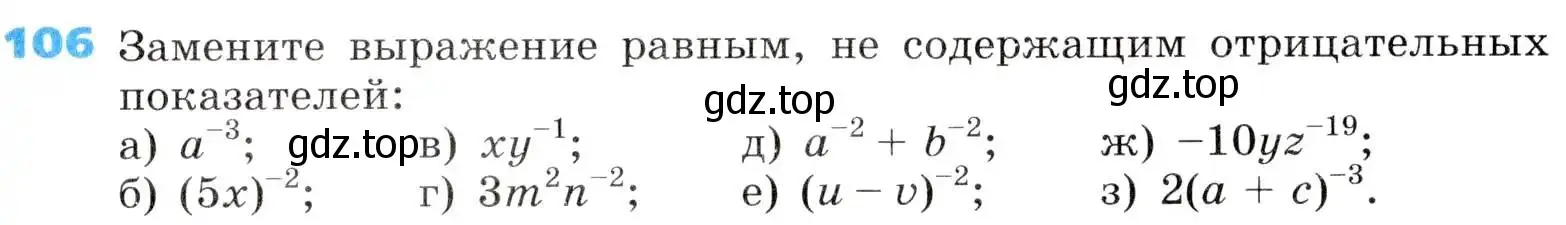 106 Замените выражение равным, не содержащим отрицательных показателей:

gdz.top gdz.top

а) $a^{-3}$; gdz.top в) $xy^{-1}$; д) $a^{-2} + b^{-2}$; ж) $-10yz^{-19}$;
б) $(5x)^{-2}$; г) $3m^2n^{-2}$; е) $(u - v)^{-2}$; з) $2(a + c)^{-3}$.